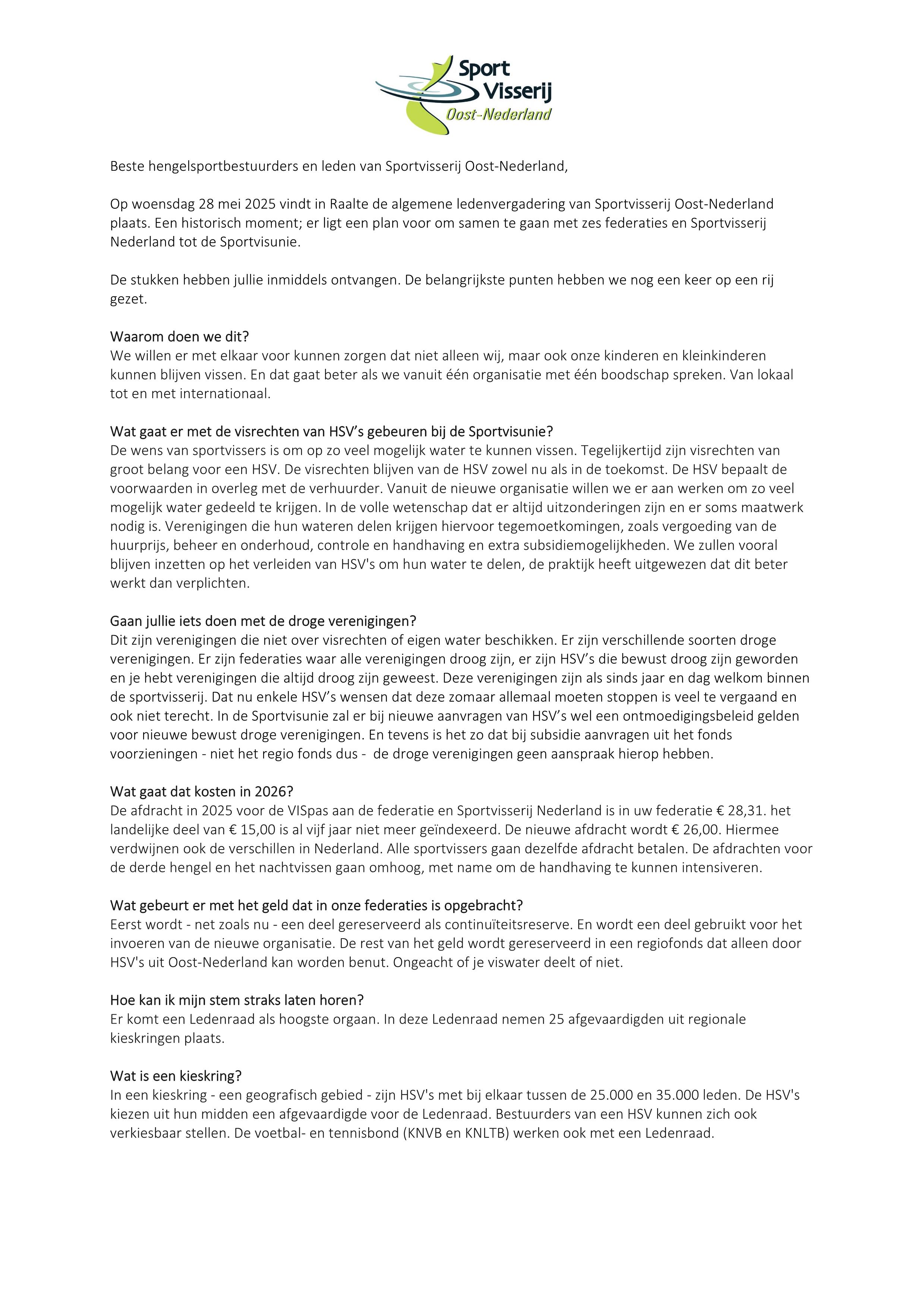 Sport Visserij Oost-Nederland

Beste hengelsportbestuurders en leden van Sportvisserij Oost-Nederland,

Op woensdag 28 mei 2025 vindt in Raalte de algemene ledenvergadering van Sportvisserij Oost-Nederland plaats. Een historisch moment; er ligt een plan voor om samen te gaan met zes federaties en Sportvisserij Nederland tot de Sportvisunie.

De stukken hebben jullie inmiddels ontvangen. De belangrijkste punten hebben we nog een keer op een rij gezet.

Waarom doen we dit?
We willen er met elkaar voor kunnen zorgen dat niet alleen wij, maar ook onze kinderen en kleinkinderen kunnen blijven vissen. En dat gaat beter als we vanuit één organisatie met één boodschap spreken. Van lokaal tot en met internationaal.

Wat gaat er met de visrechten van HSV's gebeuren bij de Sportvisunie?
De wens van sportvissers is om op zo veel mogelijk water te kunnen vissen. Tegelijkertijd zijn visrechten van groot belang voor een HSV. De visrechten blijven van de HSV zowel nu als in de toekomst. De HSV bepaalt de voorwaarden in overleg met de verhuurder. Vanuit de nieuwe organisatie willen we er aan werken om zo veel mogelijk water gedeeld te krijgen. In de volle wetenschap dat er altijd uitzonderingen zijn en er soms maatwerk nodig is. Verenigingen die hun wateren delen krijgen hiervoor tegemoetkomingen, zoals vergoeding van de huurprijs, beheer en onderhoud, controle en handhaving en extra subsidiemogelijkheden. We zullen vooral blijven inzetten op het verleiden van HSV's om hun water te delen, de praktijk heeft uitgewezen dat dit beter werkt dan verplichten.

Gaan jullie iets doen met de droge verenigingen?
Dit zijn verenigingen die niet over visrechten of eigen water beschikken. Er zijn verschillende soorten droge verenigingen. Er zijn federaties waar alle verenigingen droog zijn, er zijn HSV's die bewust droog zijn geworden en je hebt verenigingen die altijd droog zijn geweest. Deze verenigingen zijn als sinds jaar en dag welkom binnen de sportvisserij. Dat nu enkele HSV's wensen dat deze zomaar allemaal moeten stoppen is veel te vergaand en ook niet terecht. In de Sportvisunie zal er bij nieuwe aanvragen van HSV's wel een ontmoedigingsbeleid gelden voor nieuwe bewust droge verenigingen. En tevens is het zo dat bij subsidie aanvragen uit het fonds voorzieningen - niet het regio fonds dus - de droge verenigingen geen aanspraak hierop hebben.

Wat gaat dat kosten in 2026?
De afdracht in 2025 voor de VISpas aan de federatie en Sportvisserij Nederland is in uw federatie € 28,31. het landelijke deel van € 15,00 is al vijf jaar niet meer geïndexeerd. De nieuwe afdracht wordt € 26,00. Hiermee verdwijnen ook de verschillen in Nederland. Alle sportvissers gaan dezelfde afdracht betalen. De afdrachten voor de derde hengel en het nachtvissen gaan omhoog, met name om de handhaving te kunnen intensiveren.

Wat gebeurt er met het geld dat in onze federaties is opgebracht?
Eerst wordt - net zoals nu - een deel gereserveerd als continuïteitsreserve. En wordt een deel gebruikt voor het invoeren van de nieuwe organisatie. De rest van het geld wordt gereserveerd in een regiofonds dat alleen door HSV's uit Oost-Nederland kan worden benut. Ongeacht of je viswater deelt of niet.

Hoe kan ik mijn stem straks laten horen?
Er komt een Ledenraad als hoogste orgaan. In deze Ledenraad nemen 25 afgevaardigden uit regionale kieskringen plaats.

Wat is een kieskring?
In een kieskring - een geografisch gebied - zijn HSV's met bij elkaar tussen de 25.000 en 35.000 leden. De HSV's kiezen uit hun midden een afgevaardigde voor de Ledenraad. Bestuurders van een HSV kunnen zich ook verkiesbaar stellen. De voetbal- en tennisbond (KNVB en KNLTB) werken ook met een Ledenraad.